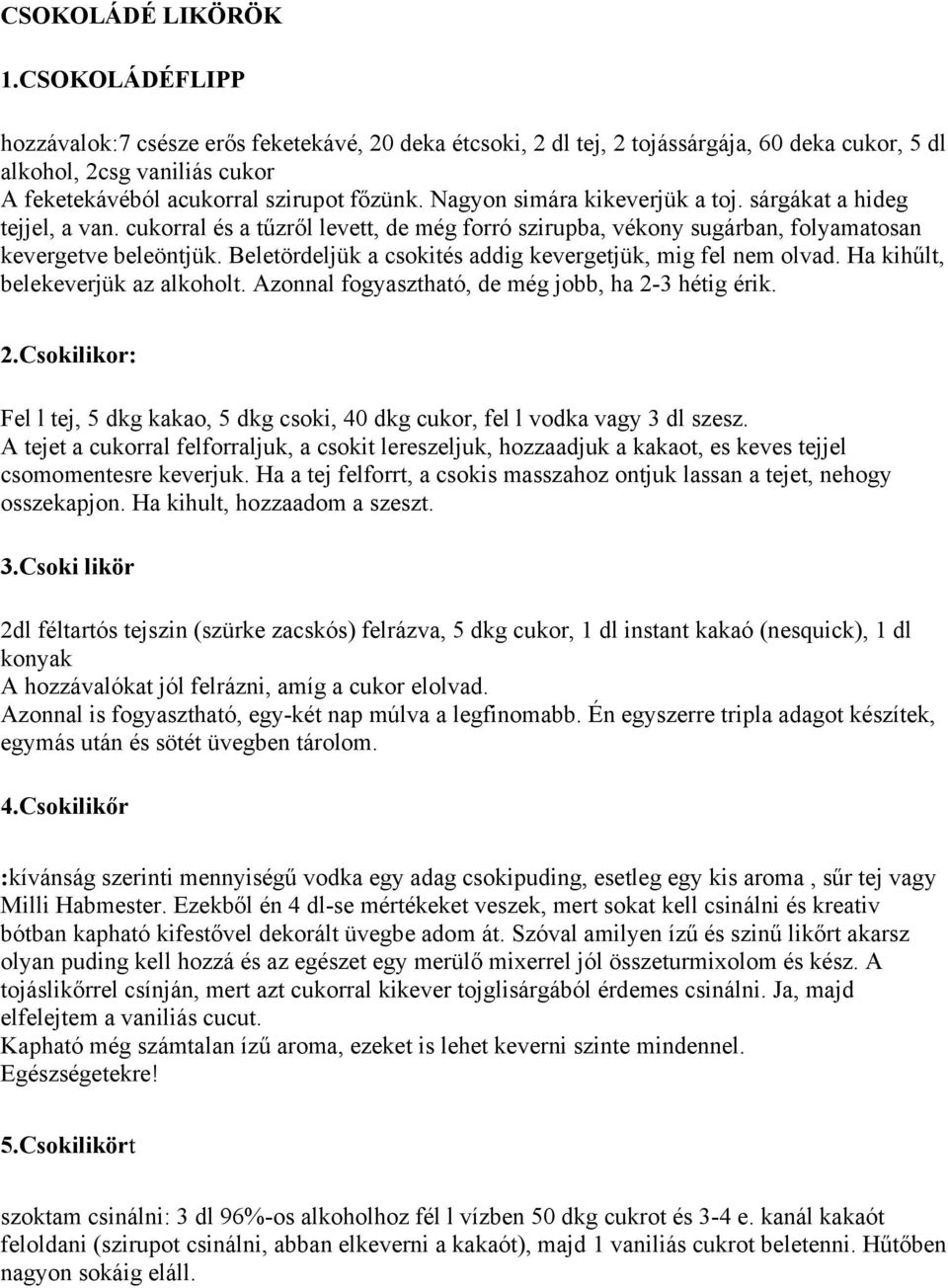 CSOKOLÁDÉ LIKÖRÖK

1.CSOKOLÁDÉFLIPP

hozzávalok:7 csésze erős feketekávé, 20 deka étcsoki, 2 dl tej, 2 tojássárgája, 60 deka cukor, 5 dl alkohol, 2csg vaniliás cukor
A feketekávéból acukorral szirupot főzünk. Nagyon simára kikeverjük a toj. sárgákat a hideg tejjel, a van. cukorral és a tűzről levett, de még forró szirupba, vékony sugárban, folyamatosan kevergetve beleöntjük. Beletördeljük a csokités addig kevergetjük, mig fel nem olvad. Ha kihűlt, belekeverjük az alkoholt. Azonnal fogyasztható, de még jobb, ha 2-3 hétig érik.

2.Csokilikor:

Fel l tej, 5 dkg kakao, 5 dkg csoki, 40 dkg cukor, fel l vodka vagy 3 dl szesz.
A tejet a cukorral felforraljuk, a csokit lereszeljuk, hozzaadjuk a kakaot, es keves tejjel csomomentesre keverjuk. Ha a tej felforrt, a csokis masszahoz ontjuk lassan a tejet, nehogy osszekapjon. Ha kihult, hozzaadom a szeszt.

3.Csoki likör

2dl féltartós tejszin (szürke zacskós) felrázva, 5 dkg cukor, 1 dl instant kakaó (nesquick), 1 dl konyak
A hozzávalókat jól felrázni, amíg a cukor elolvad.
Azonnal is fogyasztható, egy-két nap múlva a legfinomabb. Én egyszerre tripla adagot készítek, egymás után és sötét üvegben tárolom.

4.Csokilikőr

:kívánság szerinti mennyiségű vodka egy adag csokipuding, esetleg egy kis aroma , sűr tej vagy Milli Habmester. Ezekből én 4 dl-se mértékeket veszek, mert sokat kell csinálni és kreativ bótban kapható kifestővel dekorált üvegbe adom át. Szóval amilyen ízű és szinű likőrt akarsz olyan puding kell hozzá és az egészet egy merülő mixerrel jól összeturmixolom és kész. A tojáslikőrrel csínján, mert azt cukorral kikever tojglisárgából érdemes csinálni. Ja, majd elfelejtem a vaniliás cucut.
Kapható még számtalan ízű aroma, ezeket is lehet keverni szinte mindennel.
Egészségetekre!

5.Csokilikört

szoktam csinálni: 3 dl 96%-os alkoholhoz fél l vízben 50 dkg cukrot és 3-4 e. kanál kakaót feloldani (szirupot csinálni, abban elkeverni a kakaót), majd 1 vaniliás cukrot beletenni. Hűtőben nagyon sokáig eláll.